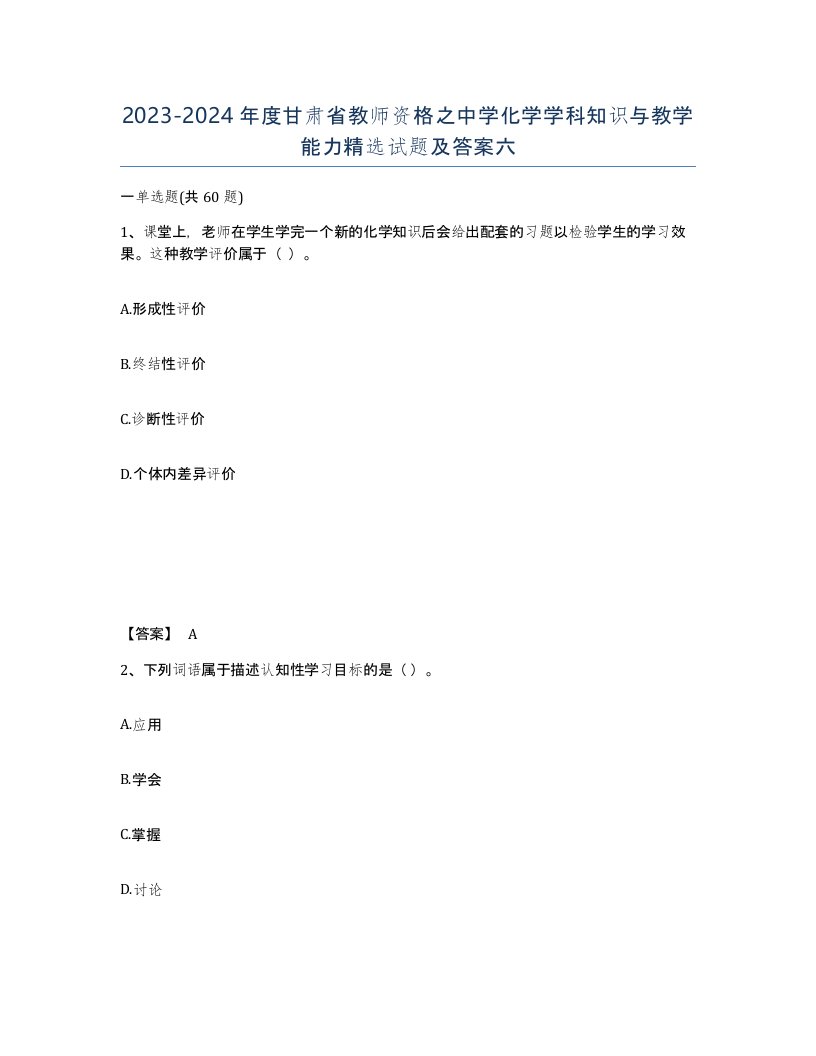 2023-2024年度甘肃省教师资格之中学化学学科知识与教学能力精选试题及答案六

一单选题(共60题)

1、课堂上，老师在学生学完一个新的化学知识后会给出配套的习题以检验学生的学习效果。这种教学评价属于（ ）。

A.形成性评价

B.终结性评价

C.诊断性评价

D.个体内差异评价

【答案】 A

2、下列词语属于描述认知性学习目标的是（）。

A.应用

B.学会

C.掌握

D.讨论